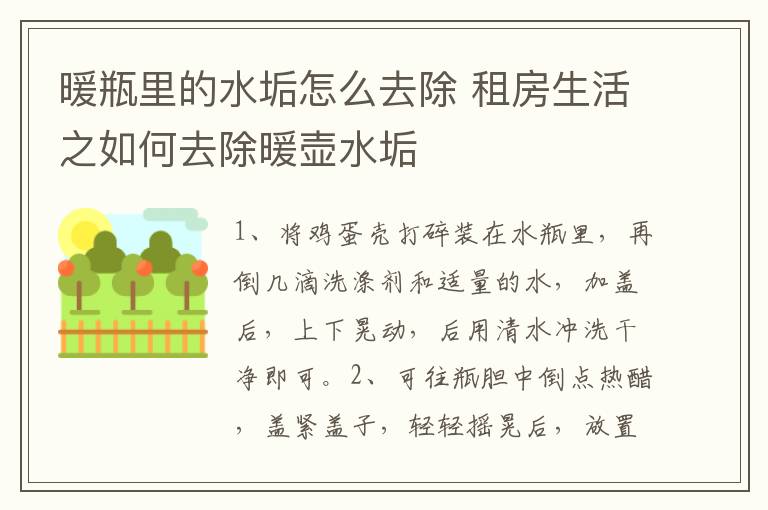 暖瓶里的水垢怎么去除 租房生活之如何去除暖壶水垢

1、将鸡蛋壳打碎装在水瓶里，再倒几滴洗涤剂和适量的水，加盖后，上下晃动，后用清水冲洗干净即可。2、可往瓶胆中倒点热醋，盖紧盖子，轻轻摇晃后，放置